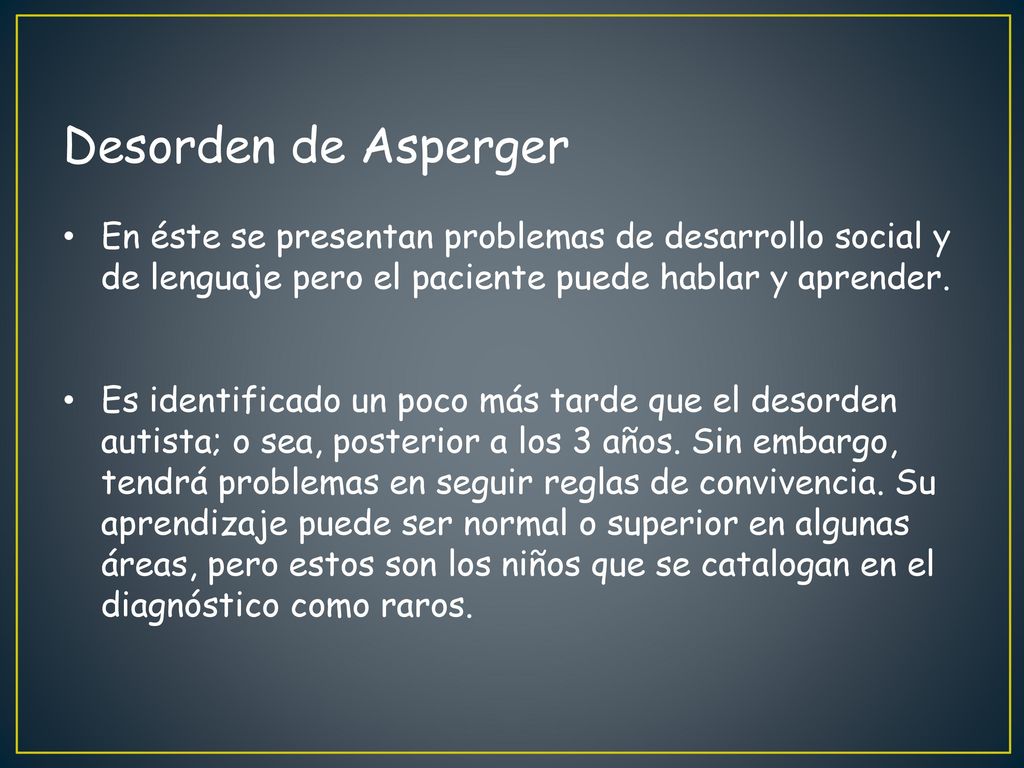 Desorden de Asperger

• En éste se presentan problemas de desarrollo social y de lenguaje pero el paciente puede hablar y aprender.

• Es identificado un poco más tarde que el desorden autista; o sea, posterior a los 3 años. Sin embargo, tendrá problemas en seguir reglas de convivencia. Su aprendizaje puede ser normal o superior en algunas áreas, pero estos son los niños que se catalogan en el diagnóstico como raros.